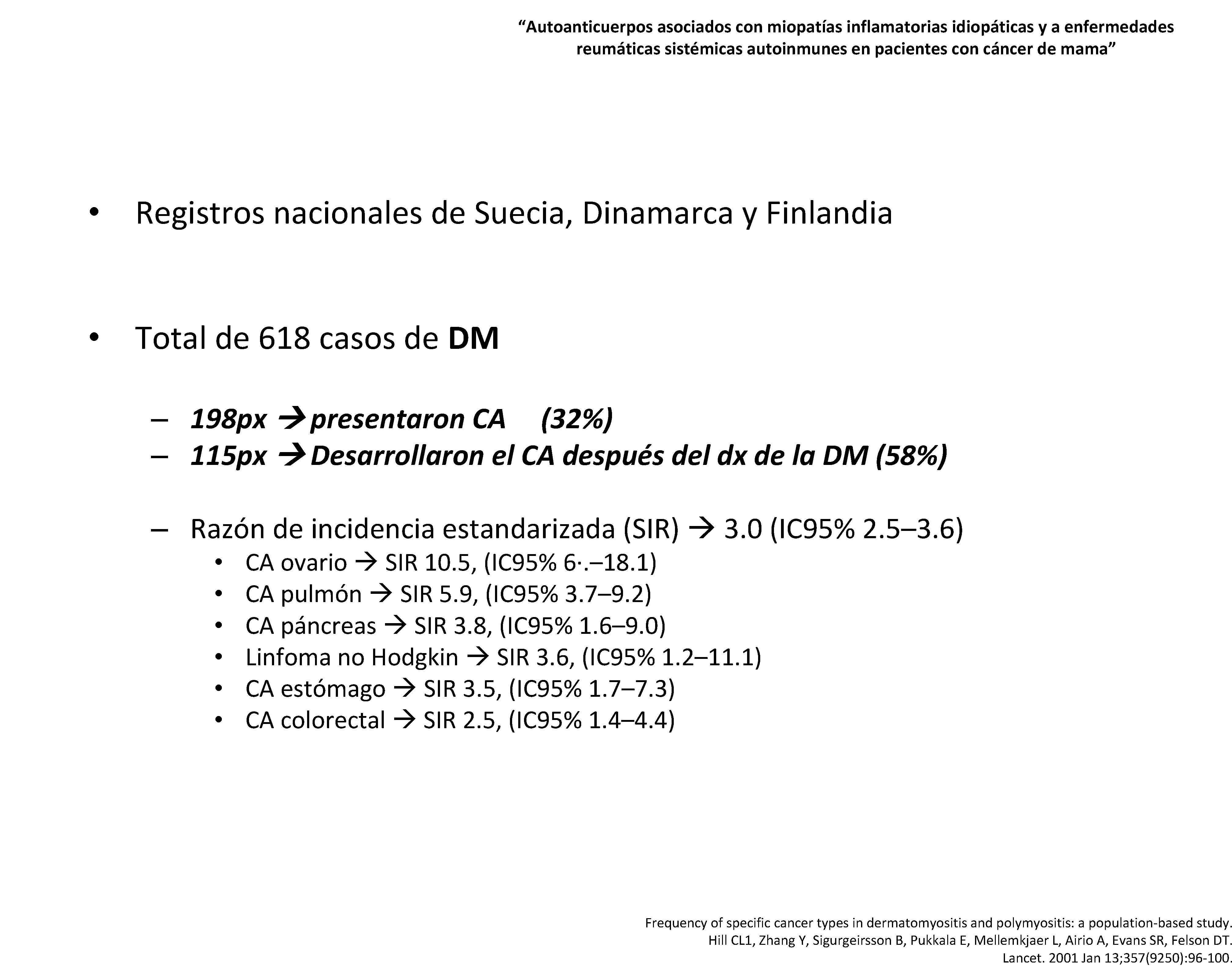 "Autoanticuerpos asociados con miopatías inflamatorias idiopáticas y a enfermedades reumáticas sistémicas autoinmunes en pacientes con cáncer de mama"

• Registros nacionales de Suecia, Dinamarca y Finlandia

• Total de 618 casos de DM

– 198px → presentaron CA (32%)
– 115px → Desarrollaron el CA después del dx de la DM (58%)

– Razón de incidencia estandarizada (SIR) → 3.0 (IC95% 2.5–3.6)
• CA ovario → SIR 10.5, (IC95% 6·.–18.1)
• CA pulmón → SIR 5.9, (IC95% 3.7–9.2)
• CA páncreas → SIR 3.8, (IC95% 1.6–9.0)
• Linfoma no Hodgkin → SIR 3.6, (IC95% 1.2–11.1)
• CA estómago → SIR 3.5, (IC95% 1.7–7.3)
• CA colorectal → SIR 2.5, (IC95% 1.4–4.4)

Frequency of specific cancer types in dermatomyositis and polymyositis: a population-based study.
Hill CL1, Zhang Y, Sigurgeirsson B, Pukkala E, Mellemkjaer L, Airio A, Evans SR, Felson DT.
Lancet. 2001 Jan 13;357(9250):96-100.